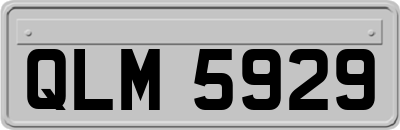 QLM 5929